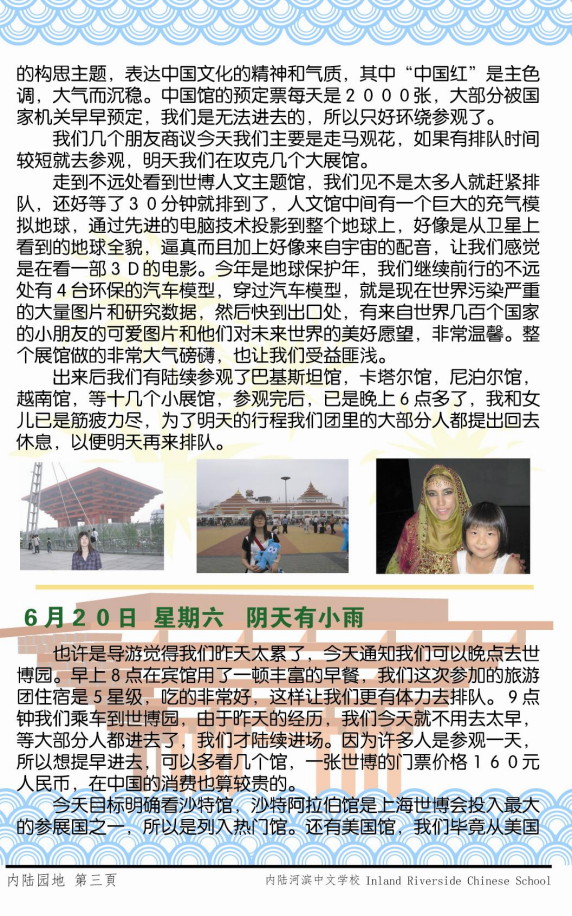 的构思主题，表达中国文化的精神和气质，其中“中国红”是主色调，大气而沉稳。中国馆的预定票每天是２０００张，大部分被国家机关早早预定，我们是无法进去的，所以只好环绕参观了。

我们几个朋友商议今天我们主要是走马观花，如果有排队时间较短就去参观，明天我们在攻克几个大展馆。

走到不远处看到世博人文主题馆，我们见不是太多人就赶紧排队，还好等了３０分钟就排到了，人文馆中间有一个巨大的充气模拟地球，通过先进的电脑技术投影到整个地球上，好像是从卫星上看到的地球全貌，逼真而且加上好像来自宇宙的配音，让我们感觉是在看一部３Ｄ的电影。今年是地球保护年，我们继续前行的不远处有４台环保的汽车模型，穿过汽车模型，就是现在世界污染严重的大量图片和研究数据，然后快到出口处，有来自世界几百个国家的小朋友的可爱图片和他们对未来世界的美好愿望，非常温馨。整个展馆做的非常大气磅礴，也让我们受益匪浅。

出来后我们有陆续参观了巴基斯坦馆，卡塔尔馆，尼泊尔馆，越南馆，等十几个小展馆，参观完后，已是晚上６点多了，我和女儿已是筋疲力尽，为了明天的行程我们团里的大部分人都提出回去休息，以便明天再来排队。

６月２０日 星期六 阴天有小雨

也许是导游觉得我们昨天太累了，今天通知我们可以晚点去世博园。早上８点在宾馆用了一顿丰富的早餐，我们这次参加的旅游团住宿是５星级，吃的非常好，这样让我们更有体力去排队。９点钟我们乘车到世博园，由于昨天的经历，我们今天就不用去太早，等大部分人都进去了，我们才陆续进场。因为许多人是参观一天，所以想提早进去，可以多看几个馆，一张世博的门票价格１６０元人民币，在中国的消费也算较贵的。

今天目标明确看沙特馆，沙特阿拉伯馆是上海世博会投入最大的参展国之一，所以是列入热门馆。还有美国馆，我们毕竟从美国

内陆园地 第三页

内陆河滨中文学校 Inland Riverside Chinese School